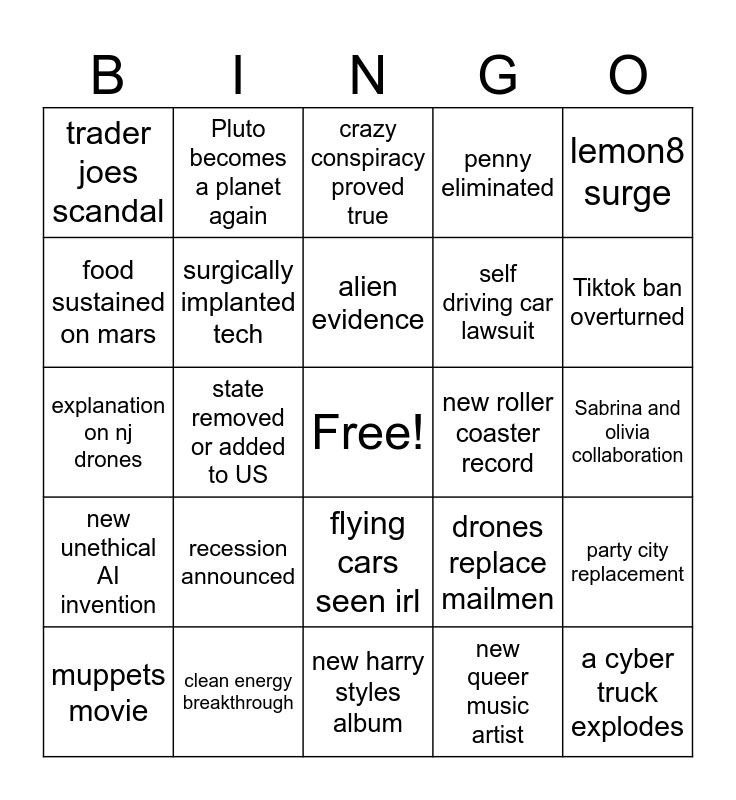 | B | I | N | G | O |
|---|---|---|---|---|
| trader joes scandal | Pluto becomes a planet again | crazy conspiracy proved true | penny eliminated | lemon8 surge |
| food sustained on mars | surgically implanted tech | alien evidence | self driving car lawsuit | Tiktok ban overturned |
| explanation on nj drones | state removed or added to US | Free! | new roller coaster record | Sabrina and olivia collaboration |
| new unethical AI invention | recession announced | flying cars seen irl | drones replace mailmen | party city replacement |
| muppets movie | clean energy breakthrough | new harry styles album | new queer music artist | a cyber truck explodes |